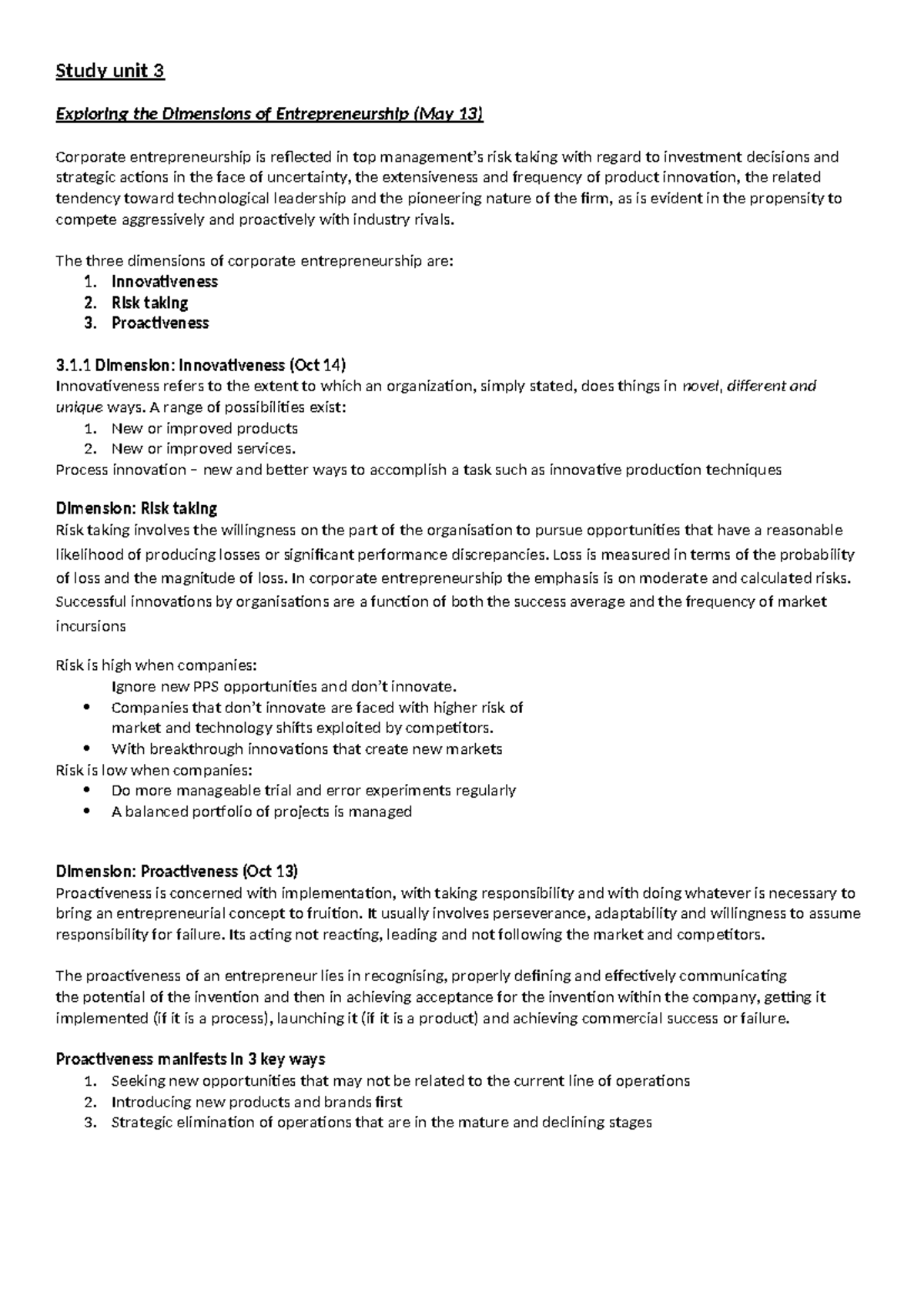 Study unit 3

Exploring the Dimensions of Entrepreneurship (May 13)

Corporate entrepreneurship is reflected in top management's risk taking with regard to investment decisions and strategic actions in the face of uncertainty, the extensiveness and frequency of product innovation, the related tendency toward technological leadership and the pioneering nature of the firm, as is evident in the propensity to compete aggressively and proactively with industry rivals.

The three dimensions of corporate entrepreneurship are:
1. Innovativeness
2. Risk taking
3. Proactiveness

3.1.1 Dimension: Innovativeness (Oct 14)
Innovativeness refers to the extent to which an organization, simply stated, does things in novel, different and unique ways. A range of possibilities exist:
1. New or improved products
2. New or improved services.
Process innovation – new and better ways to accomplish a task such as innovative production techniques

Dimension: Risk taking
Risk taking involves the willingness on the part of the organisation to pursue opportunities that have a reasonable likelihood of producing losses or significant performance discrepancies. Loss is measured in terms of the probability of loss and the magnitude of loss. In corporate entrepreneurship the emphasis is on moderate and calculated risks. Successful innovations by organisations are a function of both the success average and the frequency of market incursions

Risk is high when companies:
Ignore new PPS opportunities and don't innovate.
• Companies that don't innovate are faced with higher risk of market and technology shifts exploited by competitors.
• With breakthrough innovations that create new markets
Risk is low when companies:
• Do more manageable trial and error experiments regularly
• A balanced portfolio of projects is managed

Dimension: Proactiveness (Oct 13)
Proactiveness is concerned with implementation, with taking responsibility and with doing whatever is necessary to bring an entrepreneurial concept to fruition. It usually involves perseverance, adaptability and willingness to assume responsibility for failure. Its acting not reacting, leading and not following the market and competitors.

The proactiveness of an entrepreneur lies in recognising, properly defining and effectively communicating the potential of the invention and then in achieving acceptance for the invention within the company, getting it implemented (if it is a process), launching it (if it is a product) and achieving commercial success or failure.

Proactiveness manifests in 3 key ways
1. Seeking new opportunities that may not be related to the current line of operations
2. Introducing new products and brands first
3. Strategic elimination of operations that are in the mature and declining stages